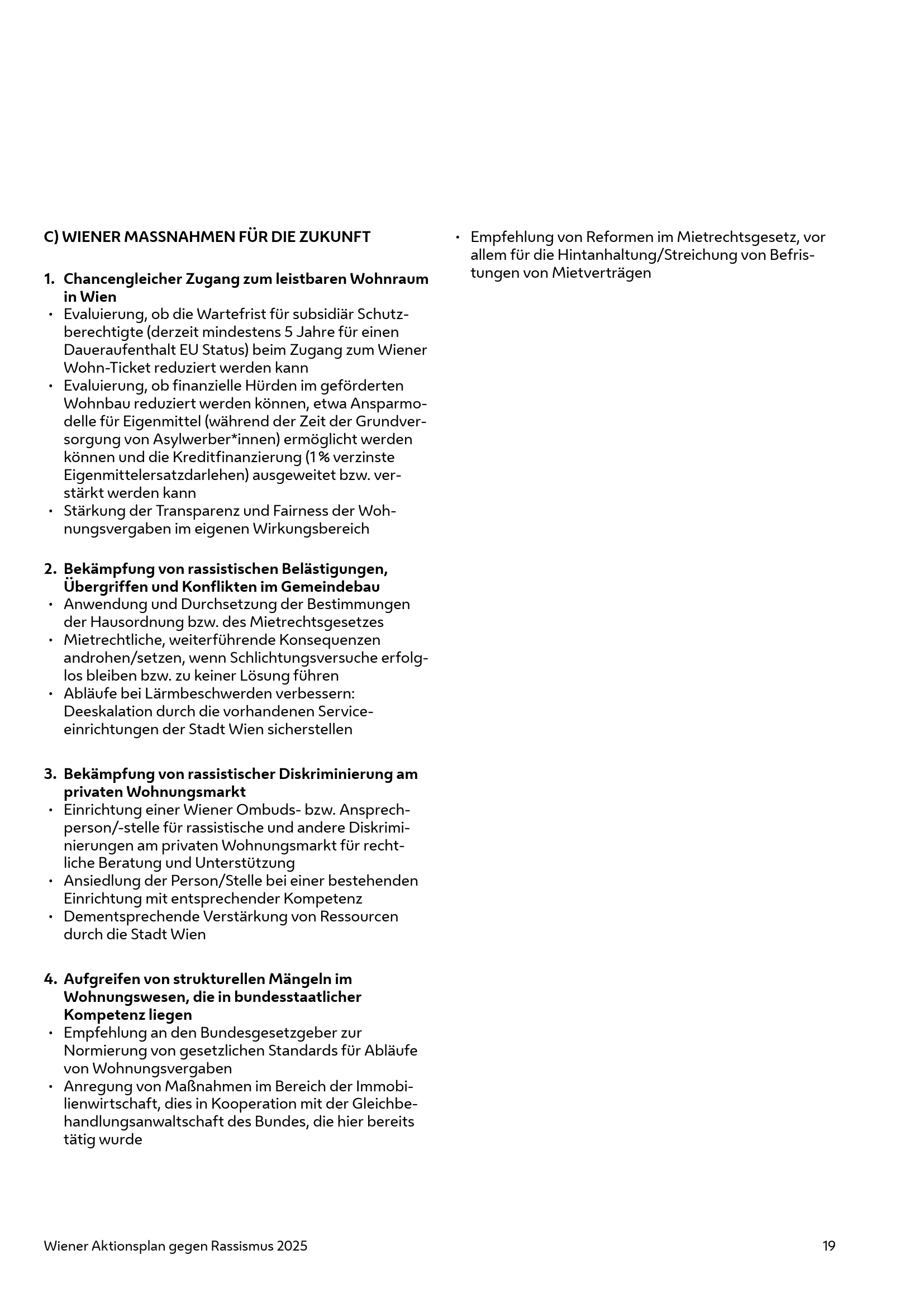 C) WIENER MASSNAHMEN FÜR DIE ZUKUNFT

1. Chancengleicher Zugang zum leistbaren Wohnraum in Wien
• Evaluierung, ob die Wartefrist für subsidiär Schutzberechtigte (derzeit mindestens 5 Jahre für einen Daueraufenthalt EU Status) beim Zugang zum Wiener Wohn-Ticket reduziert werden kann
• Evaluierung, ob finanzielle Hürden im geförderten Wohnbau reduziert werden können, etwa Ansparmodelle für Eigenmittel (während der Zeit der Grundversorgung von Asylwerber*innen) ermöglicht werden können und die Kreditfinanzierung (1 % verzinste Eigenmittelersatzdarlehen) ausgeweitet bzw. verstärkt werden kann
• Stärkung der Transparenz und Fairness der Wohnungsvergaben im eigenen Wirkungsbereich

2. Bekämpfung von rassistischen Belästigungen, Übergriffen und Konflikten im Gemeindebau
• Anwendung und Durchsetzung der Bestimmungen der Hausordnung bzw. des Mietrechtsgesetzes
• Mietrechtliche, weiterführende Konsequenzen androhen/setzen, wenn Schlichtungsversuche erfolglos bleiben bzw. zu keiner Lösung führen
• Abläufe bei Lärmbeschwerden verbessern: Deeskalation durch die vorhandenen Serviceeinrichtungen der Stadt Wien sicherstellen

3. Bekämpfung von rassistischer Diskriminierung am privaten Wohnungsmarkt
• Einrichtung einer Wiener Ombuds- bzw. Ansprechperson/-stelle für rassistische und andere Diskriminierungen am privaten Wohnungsmarkt für rechtliche Beratung und Unterstützung
• Ansiedlung der Person/Stelle bei einer bestehenden Einrichtung mit entsprechender Kompetenz
• Dementsprechende Verstärkung von Ressourcen durch die Stadt Wien

4. Aufgreifen von strukturellen Mängeln im Wohnungswesen, die in bundesstaatlicher Kompetenz liegen
• Empfehlung an den Bundesgesetzgeber zur Normierung von gesetzlichen Standards für Abläufe von Wohnungsvergaben
• Anregung von Maßnahmen im Bereich der Immobilienwirtschaft, dies in Kooperation mit der Gleichbehandlungsanwaltschaft des Bundes, die hier bereits tätig wurde
• Empfehlung von Reformen im Mietrechtsgesetz, vor allem für die Hintanhaltung/Streichung von Befristungen von Mietverträgen

Wiener Aktionsplan gegen Rassismus 2025 19